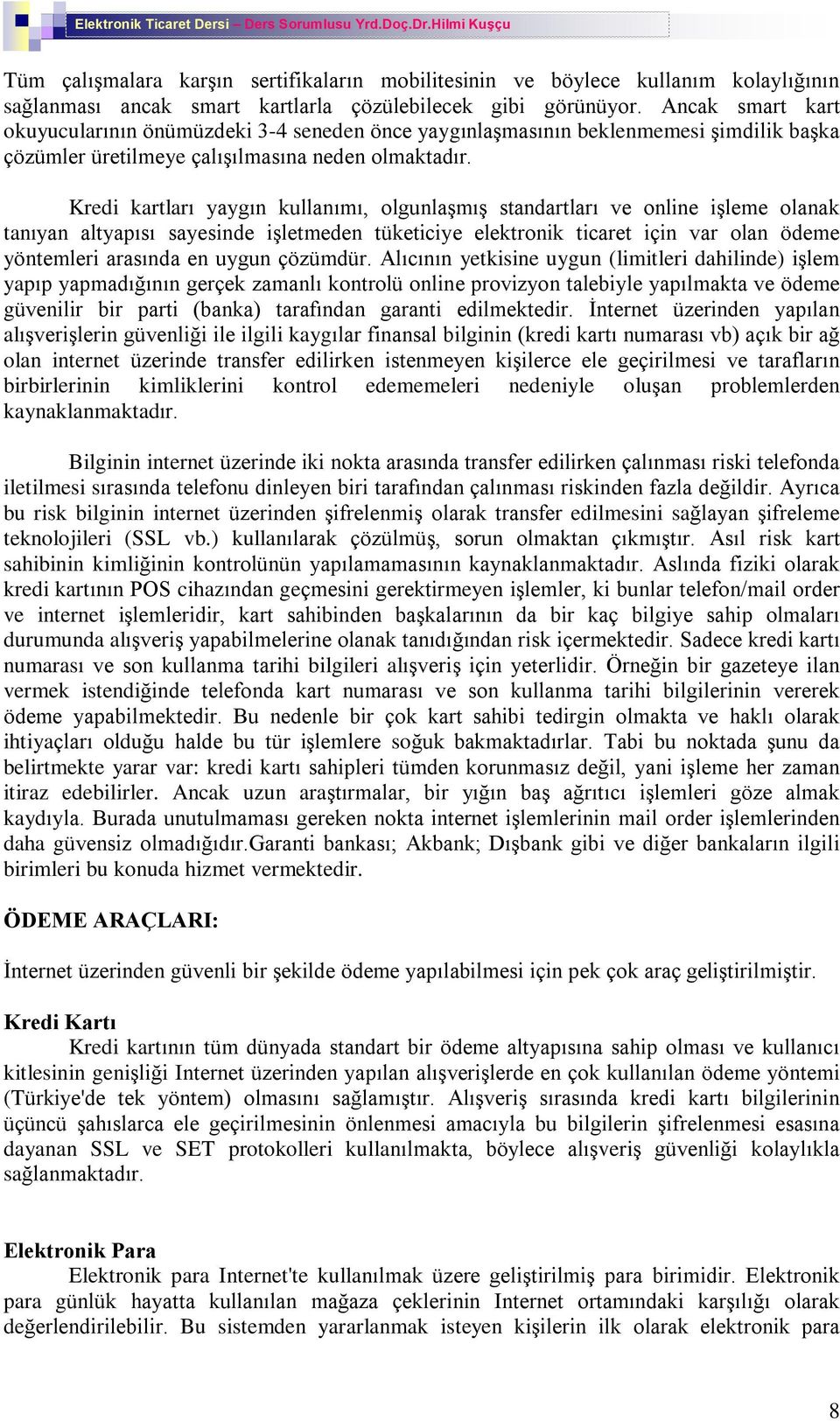 Elektronik Ticaret Dersi – Ders Sorumlusu Yrd.Doç.Dr.Hilmi Kuşçu

Tüm çalışmalara karşın sertifikaların mobilitesinin ve böylece kullanım kolaylığının sağlanması ancak smart kartlarla çözülebilecek gibi görünüyor. Ancak smart kart okuyucularının önümüzdeki 3-4 seneden önce yaygınlaşmasının beklenmemesi şimdilik başka çözümler üretilmeye çalışılmasına neden olmaktadır.

Kredi kartları yaygın kullanımı, olgunlaşmış standartları ve online işleme olanak tanıyan altyapısı sayesinde işletmeden tüketiciye elektronik ticaret için var olan ödeme yöntemleri arasında en uygun çözümdür. Alıcının yetkisine uygun (limitleri dahilinde) işlem yapıp yapmadığının gerçek zamanlı kontrolü online provizyon talebiyle yapılmakta ve ödeme güvenilir bir parti (banka) tarafından garanti edilmektedir. İnternet üzerinden yapılan alışverişlerin güvenliği ile ilgili kaygılar finansal bilginin (kredi kartı numarası vb) açık bir ağ olan internet üzerinde transfer edilirken istenmeyen kişilerce ele geçirilmesi ve tarafların birbirlerinin kimliklerini kontrol edememeleri nedeniyle oluşan problemlerden kaynaklanmaktadır.

Bilginin internet üzerinde iki nokta arasında transfer edilirken çalınması riski telefonda iletilmesi sırasında telefonu dinleyen biri tarafından çalınması riskinden fazla değildir. Ayrıca bu risk bilginin internet üzerinden şifrelenmiş olarak transfer edilmesini sağlayan şifreleme teknolojileri (SSL vb.) kullanılarak çözülmüş, sorun olmaktan çıkmıştır. Asıl risk kart sahibinin kimliğinin kontrolünün yapılamamasının kaynaklanmaktadır. Aslında fiziki olarak kredi kartının POS cihazından geçmesini gerektirmeyen işlemler, ki bunlar telefon/mail order ve internet işlemleridir, kart sahibinden başkalarının da bir kaç bilgiye sahip olmaları durumunda alışveriş yapabilmelerine olanak tanıdığından risk içermektedir. Sadece kredi kartı numarası ve son kullanma tarihi bilgileri alışveriş için yeterlidir. Örneğin bir gazeteye ilan vermek istendiğinde telefonda kart numarası ve son kullanma tarihi bilgilerinin vererek ödeme yapabilmektedir. Bu nedenle bir çok kart sahibi tedirgin olmakta ve haklı olarak ihtiyaçları olduğu halde bu tür işlemlere soğuk bakmaktadırlar. Tabi bu noktada şunu da belirtmekte yarar var: kredi kartı sahipleri tümden korunmasız değil, yani işleme her zaman itiraz edebilirler. Ancak uzun araştırmalar, bir yığın baş ağrıtıcı işlemleri göze almak kaydıyla. Burada unutulmaması gereken nokta internet işlemlerinin mail order işlemlerinden daha güvensiz olmadığıdır.Garanti bankası; Akbank; Dışbank gibi ve diğer bankaların ilgili birimleri bu konuda hizmet vermektedir.

ÖDEME ARAÇLARI:

İnternet üzerinden güvenli bir şekilde ödeme yapılabilmesi için pek çok araç geliştirilmiştir.

Kredi Kartı
Kredi kartının tüm dünyada standart bir ödeme altyapısına sahip olması ve kullanıcı kitlesinin genişliği Internet üzerinden yapılan alışverişlerde en çok kullanılan ödeme yöntemi (Türkiye'de tek yöntem) olmasını sağlamıştır. Alışveriş sırasında kredi kartı bilgilerinin üçüncü şahıslarca ele geçirilmesinin önlenmesi amacıyla bu bilgilerin şifrelenmesi esasına dayanan SSL ve SET protokolleri kullanılmakta, böylece alışveriş güvenliği kolaylıkla sağlanmaktadır.

Elektronik Para
Elektronik para Internet'te kullanılmak üzere geliştirilmiş para birimidir. Elektronik para günlük hayatta kullanılan mağaza çeklerinin Internet ortamındaki karşılığı olarak değerlendirilebilir. Bu sistemden yararlanmak isteyen kişilerin ilk olarak elektronik para

8